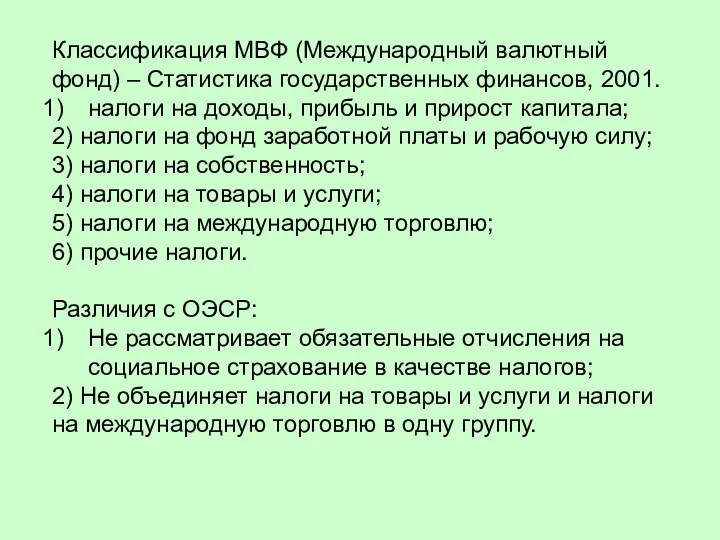 Классификация МВФ (Международный валютный фонд) – Статистика государственных финансов, 2001.
1) налоги на доходы, прибыль и прирост капитала;
2) налоги на фонд заработной платы и рабочую силу;
3) налоги на собственность;
4) налоги на товары и услуги;
5) налоги на международную торговлю;
6) прочие налоги.

Различия с ОЭСР:
1) Не рассматривает обязательные отчисления на социальное страхование в качестве налогов;
2) Не объединяет налоги на товары и услуги и налоги на международную торговлю в одну группу.